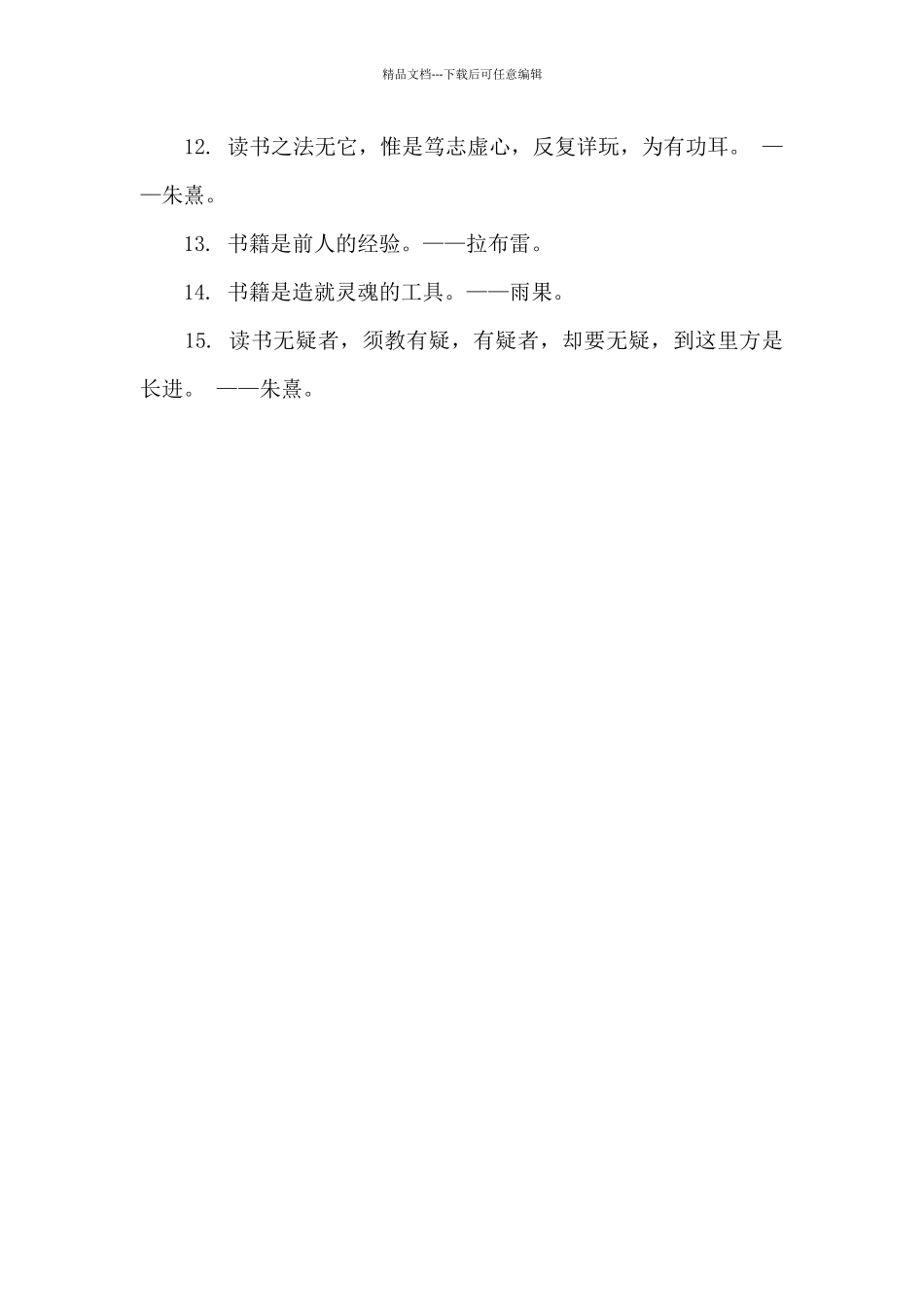 精品文档---下载后可任意编辑

12. 读书之法无它，惟是笃志虚心，反复详玩，为有功耳。 ——朱熹。

13. 书籍是前人的经验。——拉布雷。

14. 书籍是造就灵魂的工具。——雨果。

15. 读书无疑者，须教有疑，有疑者，却要无疑，到这里方是长进。 ——朱熹。